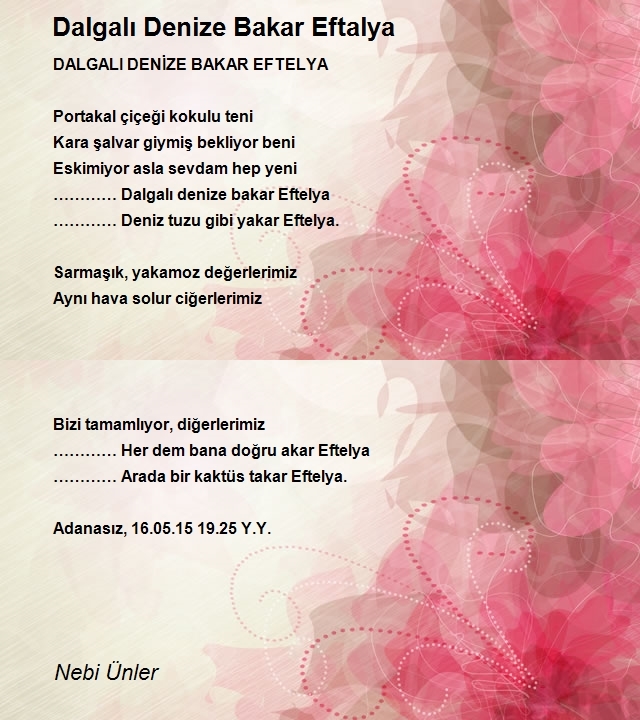 Dalgalı Denize Bakar Eftalya

DALGALI DENİZE BAKAR EFTELYA

Portakal çiçeği kokulu teni
Kara şalvar giymiş bekliyor beni
Eskimiyor asla sevdam hep yeni
………… Dalgalı denize bakar Eftelya
………… Deniz tuzu gibi yakar Eftelya.

Sarmaşık, yakamoz değerlerimiz
Aynı hava solur ciğerlerimiz

Bizi tamamlıyor, diğerlerimiz
………… Her dem bana doğru akar Eftelya
………… Arada bir kaktüs takar Eftelya.

Adanasız, 16.05.15 19.25 Y.Y.

Nebi Ünler